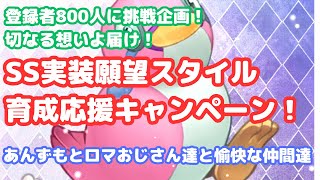 登録者800人に挑戦企画！
切なる想いよ届け！

SS実装願望スタイル
育成応援キャンペーン！

あんずもとロマおじさん達と愉快な仲間達